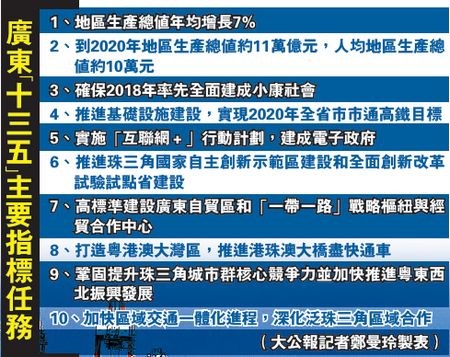 廣東「十三五」主要指標任務

1、地區生產總值年均增長7%

2、到2020年地區生產總值約11萬億元，人均地區生產總值約10萬元

3、確保2018年率先全面建成小康社會

4、推進基礎設施建設，實現2020年全省市市通高鐵目標

5、實施「互聯網+」行動計劃，建成電子政府

6、推進珠三角國家自主創新示範區建設和全面創新改革試驗試點省建設

7、高標準建設廣東自貿區和「一帶一路」戰略樞紐與經貿合作中心

8、打造粵港澳大灣區，推進港珠澳大橋盡快通車

9、鞏固提升珠三角城市群核心競爭力並加快推進粵東西北振興發展

10、加快區域交通一體化進程，深化泛珠三角區域合作

（大公報記者鄭曼玲製表）